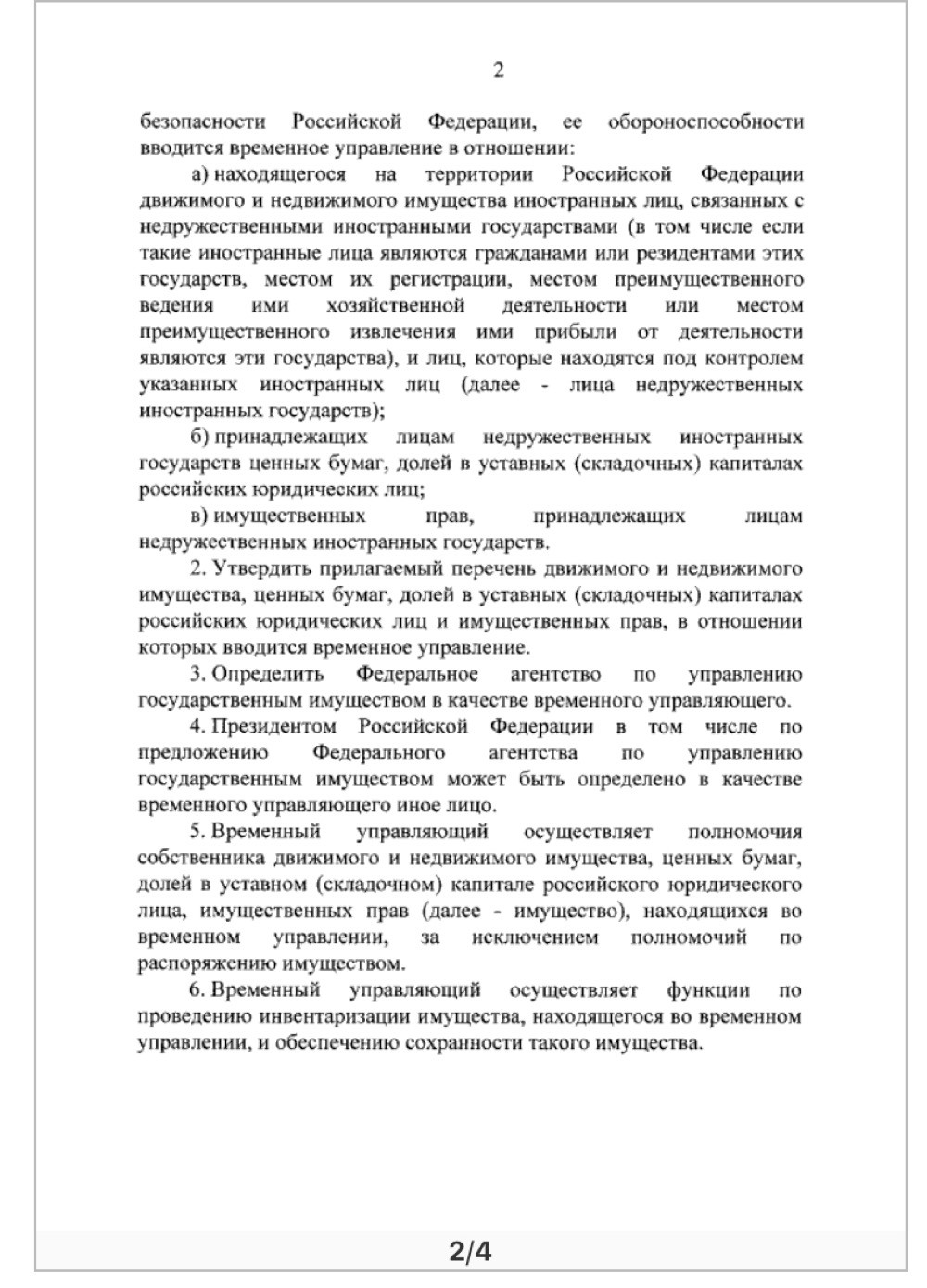 2

безопасности Российской Федерации, ее обороноспособности вводится временное управление в отношении:

а) находящегося на территории Российской Федерации движимого и недвижимого имущества иностранных лиц, связанных с недружественными иностранными государствами (в том числе если такие иностранные лица являются гражданами или резидентами этих государств, местом их регистрации, местом преимущественного ведения ими хозяйственной деятельности или местом преимущественного извлечения ими прибыли от деятельности являются эти государства), и лиц, которые находятся под контролем указанных иностранных лиц (далее - лица недружественных иностранных государств);

б) принадлежащих лицам недружественных иностранных государств ценных бумаг, долей в уставных (складочных) капиталах российских юридических лиц;

в) имущественных прав, принадлежащих лицам недружественных иностранных государств.

2. Утвердить прилагаемый перечень движимого и недвижимого имущества, ценных бумаг, долей в уставных (складочных) капиталах российских юридических лиц и имущественных прав, в отношении которых вводится временное управление.

3. Определить Федеральное агентство по управлению государственным имуществом в качестве временного управляющего.

4. Президентом Российской Федерации в том числе по предложению Федерального агентства по управлению государственным имуществом может быть определено в качестве временного управляющего иное лицо.

5. Временный управляющий осуществляет полномочия собственника движимого и недвижимого имущества, ценных бумаг, долей в уставном (складочном) капитале российского юридического лица, имущественных прав (далее - имущество), находящихся во временном управлении, за исключением полномочий по распоряжению имуществом.

6. Временный управляющий осуществляет функции по проведению инвентаризации имущества, находящегося во временном управлении, и обеспечению сохранности такого имущества.

2/4